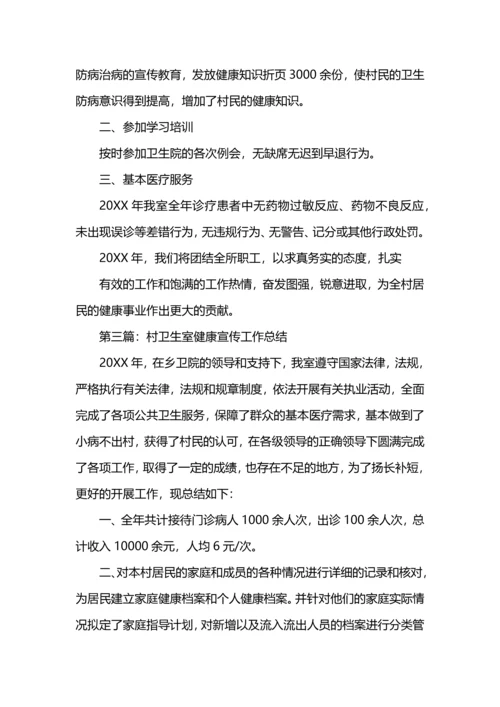 防病治病的宣传教育，发放健康知识折页 3000 余份，使村民的卫生防病意识得到提高，增加了村民的健康知识。

二、参加学习培训

按时参加卫生院的各次例会，无缺席无迟到早退行为。

三、基本医疗服务

20XX 年我室全年诊疗患者中无药物过敏反应、药物不良反应，未出现误诊等差错行为，无违规行为、无警告、记分或其他行政处罚。

20XX 年，我们将团结全所职工，以求真务实的态度，扎实

有效的工作和饱满的工作热情，奋发图强，锐意进取，为全村居民的健康事业作出更大的贡献。

第三篇：村卫生室健康宣传工作总结

20XX 年，在乡卫院的领导和支持下，我室遵守国家法律，法规，严格执行有关法律，法规和规章制度，依法开展有关执业活动，全面完成了各项公共卫生服务，保障了群众的基本医疗需求，基本做到了小病不出村，获得了村民的认可，在各级领导的正确领导下圆满完成了各项工作，取得了一定的成绩，也存在不足的地方，为了扬长补短，更好的开展工作，现总结如下：

一、全年共计接待门诊病人 1000 余人次，出诊 100 余人次，总计收入 10000 余元，人均 6 元/次。

二、对本村居民的家庭和成员的各种情况进行详细的记录和核对，为居民建立家庭健康档案和个人健康档案。并针对他们的家庭实际情况拟定了家庭指导计划，对新增以及流入流出人员的档案进行分类管